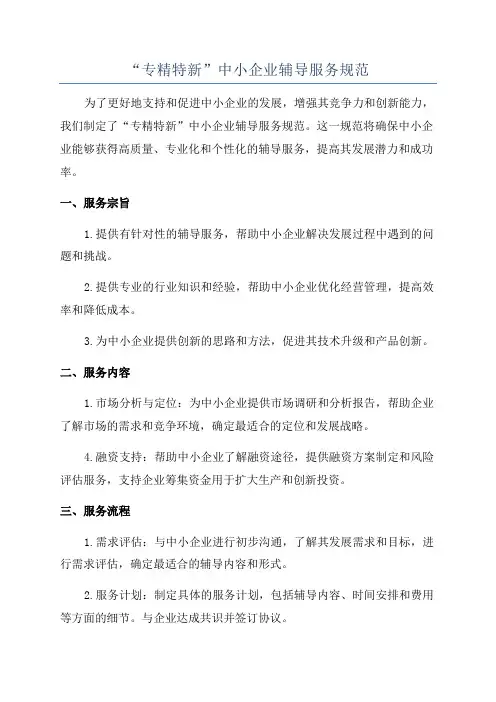 “专精特新”中小企业辅导服务规范

为了更好地支持和促进中小企业的发展，增强其竞争力和创新能力，我们制定了“专精特新”中小企业辅导服务规范。这一规范将确保中小企业能够获得高质量、专业化和个性化的辅导服务，提高其发展潜力和成功率。

一、服务宗旨

1.提供有针对性的辅导服务，帮助中小企业解决发展过程中遇到的问题和挑战。

2.提供专业的行业知识和经验，帮助中小企业优化经营管理，提高效率和降低成本。

3.为中小企业提供创新的思路和方法，促进其技术升级和产品创新。

二、服务内容

1.市场分析与定位：为中小企业提供市场调研和分析报告，帮助企业了解市场的需求和竞争环境，确定最适合的定位和发展战略。

4.融资支持：帮助中小企业了解融资途径，提供融资方案制定和风险评估服务，支持企业筹集资金用于扩大生产和创新投资。

三、服务流程

1.需求评估：与中小企业进行初步沟通，了解其发展需求和目标，进行需求评估，确定最适合的辅导内容和形式。

2.服务计划：制定具体的服务计划，包括辅导内容、时间安排和费用等方面的细节。与企业达成共识并签订协议。